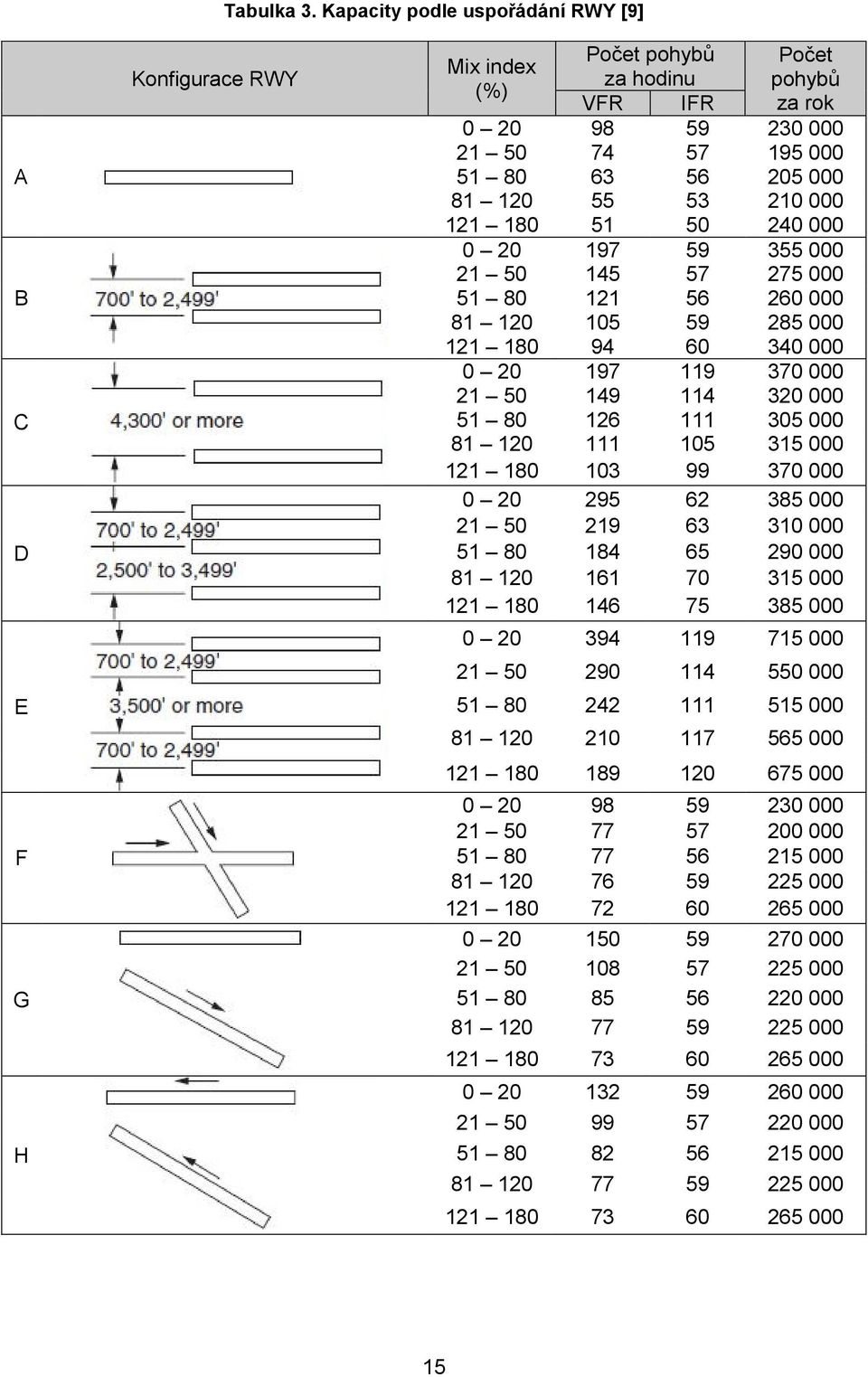 Tabulka 3. Kapacity podle uspořádání RWY [9]

| | Konfigurace RWY | Mix index (%) | Počet pohybů za hodinu VFR | Počet pohybů za hodinu IFR | Počet pohybů za rok |
|---|---|---|---|---|---|
| A | | 0 – 20 | 98 | 59 | 230 000 |
| | | 21 – 50 | 74 | 57 | 195 000 |
| | | 51 – 80 | 63 | 56 | 205 000 |
| | | 81 – 120 | 55 | 53 | 210 000 |
| | | 121 – 180 | 51 | 50 | 240 000 |
| B | 700' to 2,499' | 0 – 20 | 197 | 59 | 355 000 |
| | | 21 – 50 | 145 | 57 | 275 000 |
| | | 51 – 80 | 121 | 56 | 260 000 |
| | | 81 – 120 | 105 | 59 | 285 000 |
| | | 121 – 180 | 94 | 60 | 340 000 |
| C | 4,300' or more | 0 – 20 | 197 | 119 | 370 000 |
| | | 21 – 50 | 149 | 114 | 320 000 |
| | | 51 – 80 | 126 | 111 | 305 000 |
| | | 81 – 120 | 111 | 105 | 315 000 |
| | | 121 – 180 | 103 | 99 | 370 000 |
| D | 700' to 2,499' 2,500' to 3,499' | 0 – 20 | 295 | 62 | 385 000 |
| | | 21 – 50 | 219 | 63 | 310 000 |
| | | 51 – 80 | 184 | 65 | 290 000 |
| | | 81 – 120 | 161 | 70 | 315 000 |
| | | 121 – 180 | 146 | 75 | 385 000 |
| E | 700' to 2,499' 3,500' or more 700' to 2,499' | 0 – 20 | 394 | 119 | 715 000 |
| | | 21 – 50 | 290 | 114 | 550 000 |
| | | 51 – 80 | 242 | 111 | 515 000 |
| | | 81 – 120 | 210 | 117 | 565 000 |
| | | 121 – 180 | 189 | 120 | 675 000 |
| F | | 0 – 20 | 98 | 59 | 230 000 |
| | | 21 – 50 | 77 | 57 | 200 000 |
| | | 51 – 80 | 77 | 56 | 215 000 |
| | | 81 – 120 | 76 | 59 | 225 000 |
| | | 121 – 180 | 72 | 60 | 265 000 |
| G | | 0 – 20 | 150 | 59 | 270 000 |
| | | 21 – 50 | 108 | 57 | 225 000 |
| | | 51 – 80 | 85 | 56 | 220 000 |
| | | 81 – 120 | 77 | 59 | 225 000 |
| | | 121 – 180 | 73 | 60 | 265 000 |
| H | | 0 – 20 | 132 | 59 | 260 000 |
| | | 21 – 50 | 99 | 57 | 220 000 |
| | | 51 – 80 | 82 | 56 | 215 000 |
| | | 81 – 120 | 77 | 59 | 225 000 |
| | | 121 – 180 | 73 | 60 | 265 000 |

15